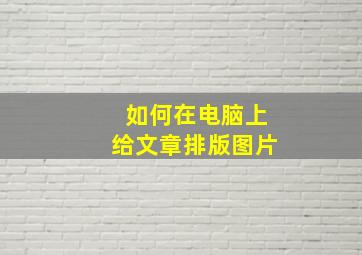 如何在电脑上
给文章排版图片